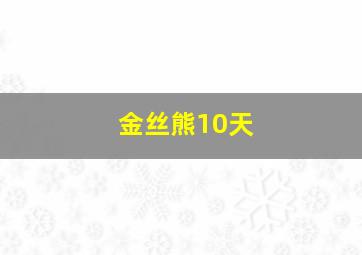 金丝熊10天